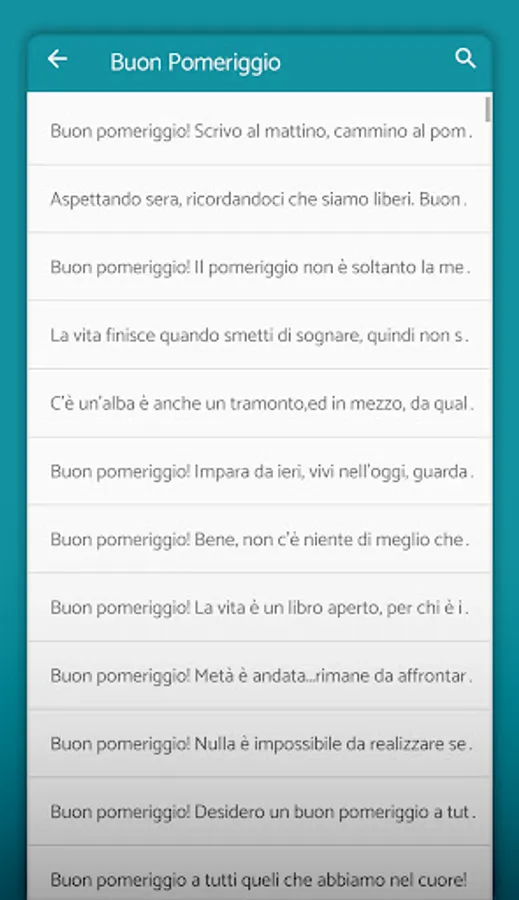 Buon Pomeriggio

Buon pomeriggio! Scrivo al mattino, cammino al pom .

Aspettando sera, ricordandoci che siamo liberi. Buon .

Buon pomeriggio! Il pomeriggio non è soltanto la me .

La vita finisce quando smetti di sognare, quindi non s .

C'è un'alba è anche un tramonto,ed in mezzo, da qual .

Buon pomeriggio! Impara da ieri, vivi nell'oggi, guarda .

Buon pomeriggio! Bene, non c'è niente di meglio che .

Buon pomeriggio! La vita è un libro aperto, per chi è i .

Buon pomeriggio! Metà è andata...rimane da affrontar .

Buon pomeriggio! Nulla è impossibile da realizzare se .

Buon pomeriggio! Desidero un buon pomeriggio a tut .

Buon pomeriggio a tutti queli che abbiamo nel cuore!